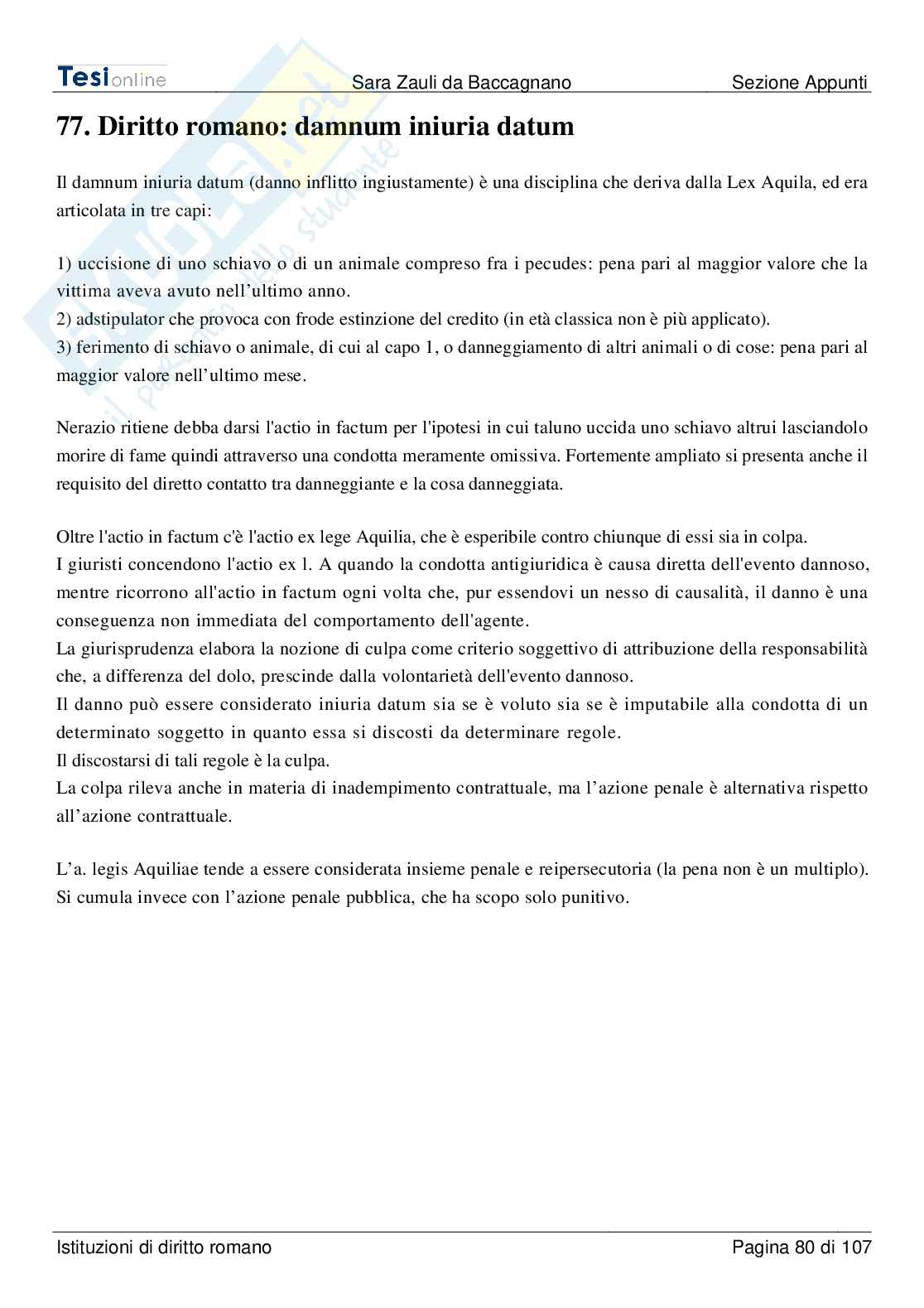 Tesionline Sara Zauli da Baccagnano Sezione Appunti

77. Diritto romano: damnum iniuria datum

Il damnum iniuria datum (danno inflitto ingiustamente) è una disciplina che deriva dalla Lex Aquila, ed era articolata in tre capi:

1) uccisione di uno schiavo o di un animale compreso fra i pecudes: pena pari al maggior valore che la vittima aveva avuto nell'ultimo anno.
2) adstipulator che provoca con frode estinzione del credito (in età classica non è più applicato).
3) ferimento di schiavo o animale, di cui al capo 1, o danneggiamento di altri animali o di cose: pena pari al maggior valore nell'ultimo mese.

Nerazio ritiene debba darsi l'actio in factum per l'ipotesi in cui taluno uccida uno schiavo altrui lasciandolo morire di fame quindi attraverso una condotta meramente omissiva. Fortemente ampliato si presenta anche il requisito del diretto contatto tra danneggiante e la cosa danneggiata.

Oltre l'actio in factum c'è l'actio ex lege Aquilia, che è esperibile contro chiunque di essi sia in colpa.
I giuristi concendono l'actio ex l. A quando la condotta antigiuridica è causa diretta dell'evento dannoso, mentre ricorrono all'actio in factum ogni volta che, pur essendovi un nesso di causalità, il danno è una conseguenza non immediata del comportamento dell'agente.
La giurisprudenza elabora la nozione di culpa come criterio soggettivo di attribuzione della responsabilità che, a differenza del dolo, prescinde dalla volontarietà dell'evento dannoso.
Il danno può essere considerato iniuria datum sia se è voluto sia se è imputabile alla condotta di un determinato soggetto in quanto essa si discosti da determinare regole.
Il discostarsi di tali regole è la culpa.
La colpa rileva anche in materia di inadempimento contrattuale, ma l'azione penale è alternativa rispetto all'azione contrattuale.

L'a. legis Aquiliae tende a essere considerata insieme penale e reipersecutoria (la pena non è un multiplo). Si cumula invece con l'azione penale pubblica, che ha scopo solo punitivo.

Istituzioni di diritto romano Pagina 80 di 107